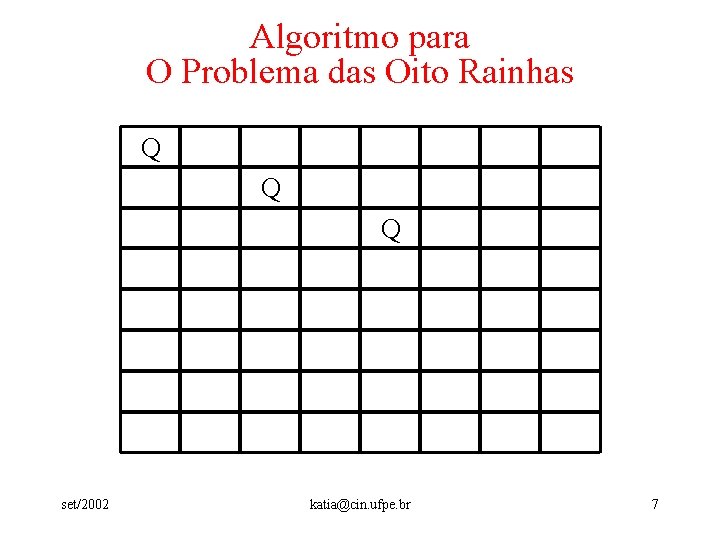 Algoritmo para
O Problema das Oito Rainhas

| Q |  |  |  |  |  |  |  |
|---|---|---|---|---|---|---|---|
|  |  | Q |  |  |  |  |  |
|  |  |  |  | Q |  |  |  |
|  |  |  |  |  |  |  |  |
|  |  |  |  |  |  |  |  |
|  |  |  |  |  |  |  |  |
|  |  |  |  |  |  |  |  |
|  |  |  |  |  |  |  |  |

set/2002

katia@cin.ufpe.br

7